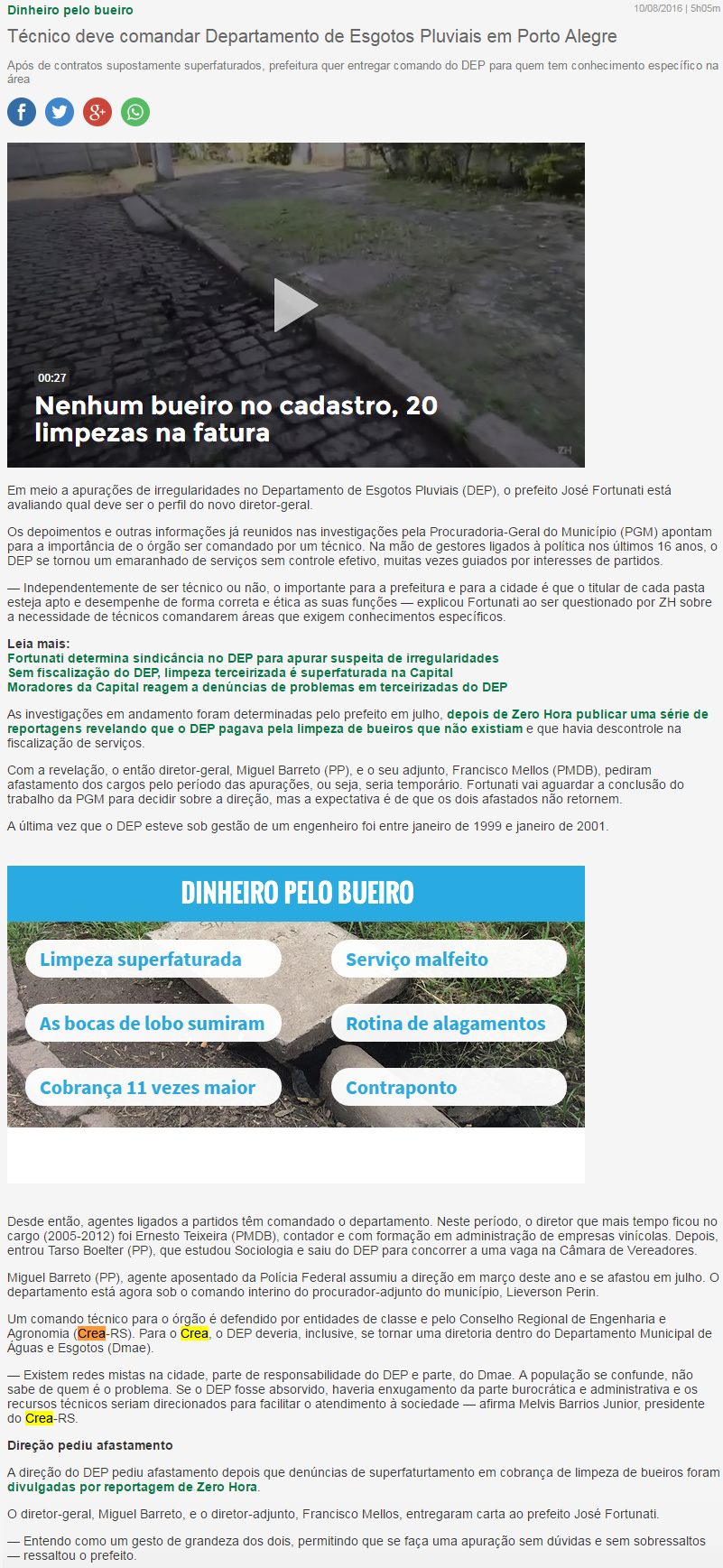 Dinheiro pelo bueiro

10/08/2016 | 5h05m

Técnico deve comandar Departamento de Esgotos Pluviais em Porto Alegre

Após de contratos supostamente superfaturados, prefeitura quer entregar comando do DEP para quem tem conhecimento específico na área

00:27

Nenhum bueiro no cadastro, 20 limpezas na fatura

ZH

Em meio a apurações de irregularidades no Departamento de Esgotos Pluviais (DEP), o prefeito José Fortunati está avaliando qual deve ser o perfil do novo diretor-geral.

Os depoimentos e outras informações já reunidos nas investigações pela Procuradoria-Geral do Município (PGM) apontam para a importância de o órgão ser comandado por um técnico. Na mão de gestores ligados à política nos últimos 16 anos, o DEP se tornou um emaranhado de serviços sem controle efetivo, muitas vezes guiados por interesses de partidos.

— Independentemente de ser técnico ou não, o importante para a prefeitura e para a cidade é que o titular de cada pasta esteja apto e desempenhe de forma correta e ética as suas funções — explicou Fortunati ao ser questionado por ZH sobre a necessidade de técnicos comandarem áreas que exigem conhecimentos específicos.

Leia mais:
Fortunati determina sindicância no DEP para apurar suspeita de irregularidades
Sem fiscalização do DEP, limpeza terceirizada é superfaturada na Capital
Moradores da Capital reagem a denúncias de problemas em terceirizadas do DEP

As investigações em andamento foram determinadas pelo prefeito em julho, depois de Zero Hora publicar uma série de reportagens revelando que o DEP pagava pela limpeza de bueiros que não existiam e que havia descontrole na fiscalização de serviços.

Com a revelação, o então diretor-geral, Miguel Barreto (PP), e o seu adjunto, Francisco Mellos (PMDB), pediram afastamento dos cargos pelo período das apurações, ou seja, seria temporário. Fortunati vai aguardar a conclusão do trabalho da PGM para decidir sobre a direção, mas a expectativa é de que os dois afastados não retornem.

A última vez que o DEP esteve sob gestão de um engenheiro foi entre janeiro de 1999 e janeiro de 2001.

DINHEIRO PELO BUEIRO

Limpeza superfaturada
Serviço malfeito
As bocas de lobo sumiram
Rotina de alagamentos
Cobrança 11 vezes maior
Contraponto

Desde então, agentes ligados a partidos têm comandado o departamento. Neste período, o diretor que mais tempo ficou no cargo (2005-2012) foi Ernesto Teixeira (PMDB), contador e com formação em administração de empresas vinícolas. Depois, entrou Tarso Boelter (PP), que estudou Sociologia e saiu do DEP para concorrer a uma vaga na Câmara de Vereadores.

Miguel Barreto (PP), agente aposentado da Polícia Federal assumiu a direção em março deste ano e se afastou em julho. O departamento está agora sob o comando interino do procurador-adjunto do município, Lieverson Perin.

Um comando técnico para o órgão é defendido por entidades de classe e pelo Conselho Regional de Engenharia e Agronomia (Crea-RS). Para o Crea, o DEP deveria, inclusive, se tornar uma diretoria dentro do Departamento Municipal de Águas e Esgotos (Dmae).

— Existem redes mistas na cidade, parte de responsabilidade do DEP e parte, do Dmae. A população se confunde, não sabe de quem é o problema. Se o DEP fosse absorvido, haveria enxugamento da parte burocrática e administrativa e os recursos técnicos seriam direcionados para facilitar o atendimento à sociedade — afirma Melvis Barrios Junior, presidente do Crea-RS.

Direção pediu afastamento

A direção do DEP pediu afastamento depois que denúncias de superfaturtamento em cobrança de limpeza de bueiros foram divulgadas por reportagem de Zero Hora.

O diretor-geral, Miguel Barreto, e o diretor-adjunto, Francisco Mellos, entregaram carta ao prefeito José Fortunati.

— Entendo como um gesto de grandeza dos dois, permitindo que se faça uma apuração sem dúvidas e sem sobressaltos — ressaltou o prefeito.